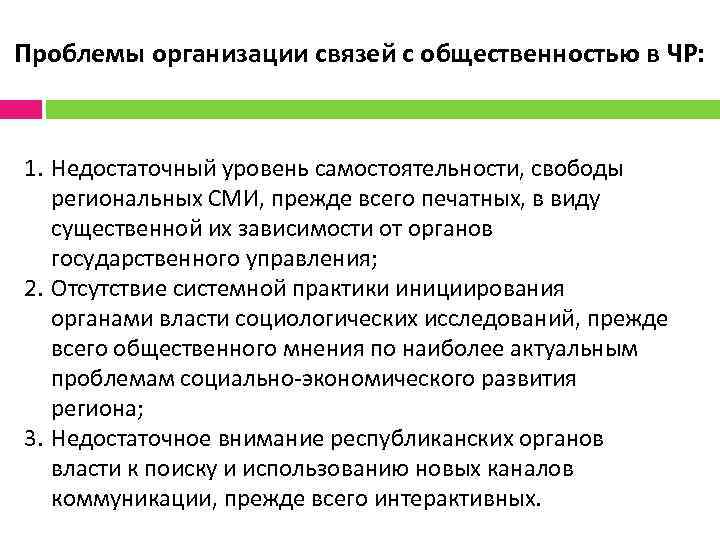 Проблемы организации связей с общественностью в ЧР:

1. Недостаточный уровень самостоятельности, свободы региональных СМИ, прежде всего печатных, в виду существенной их зависимости от органов государственного управления;
2. Отсутствие системной практики инициирования органами власти социологических исследований, прежде всего общественного мнения по наиболее актуальным проблемам социально-экономического развития региона;
3. Недостаточное внимание республиканских органов власти к поиску и использованию новых каналов коммуникации, прежде всего интерактивных.